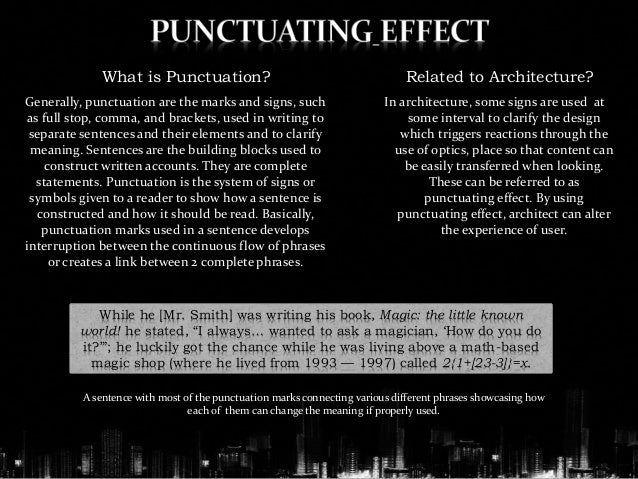 PUNCTUATING EFFECT

What is Punctuation?

Generally, punctuation are the marks and signs, such as full stop, comma, and brackets, used in writing to separate sentences and their elements and to clarify meaning. Sentences are the building blocks used to construct written accounts. They are complete statements. Punctuation is the system of signs or symbols given to a reader to show how a sentence is constructed and how it should be read. Basically, punctuation marks used in a sentence develops interruption between the continuous flow of phrases or creates a link between 2 complete phrases.

Related to Architecture?

In architecture, some signs are used at some interval to clarify the design which triggers reactions through the use of optics, place so that content can be easily transferred when looking. These can be referred to as punctuating effect. By using punctuating effect, architect can alter the experience of user.

While he [Mr. Smith] was writing his book, Magic: the little known world! he stated, “I always… wanted to ask a magician, ‘How do you do it?’”; he luckily got the chance while he was living above a math-based magic shop (where he lived from 1993 — 1997) called 2{1+[23-3]}=x.

A sentence with most of the punctuation marks connecting various different phrases showcasing how each of them can change the meaning if properly used.